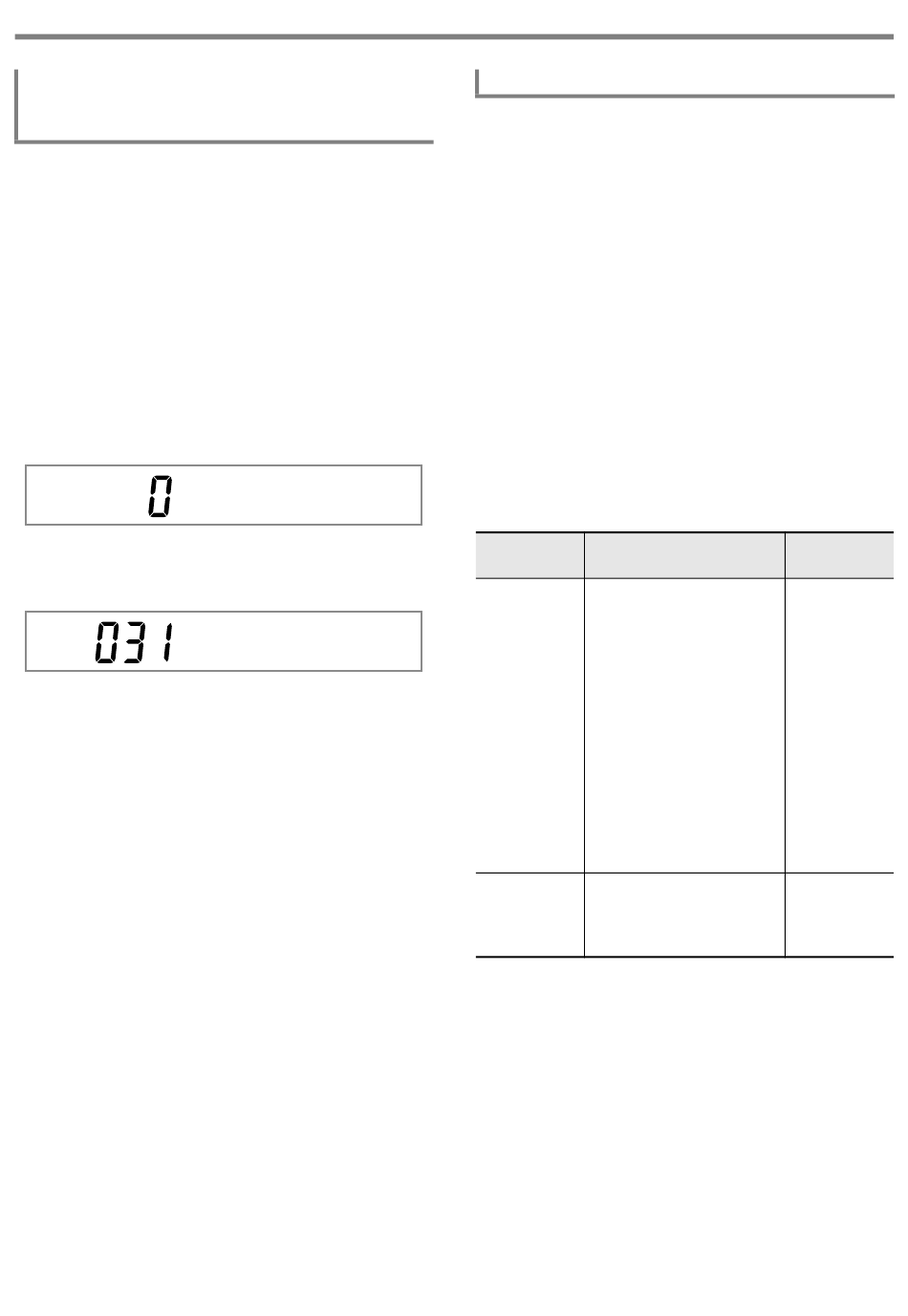 0

031